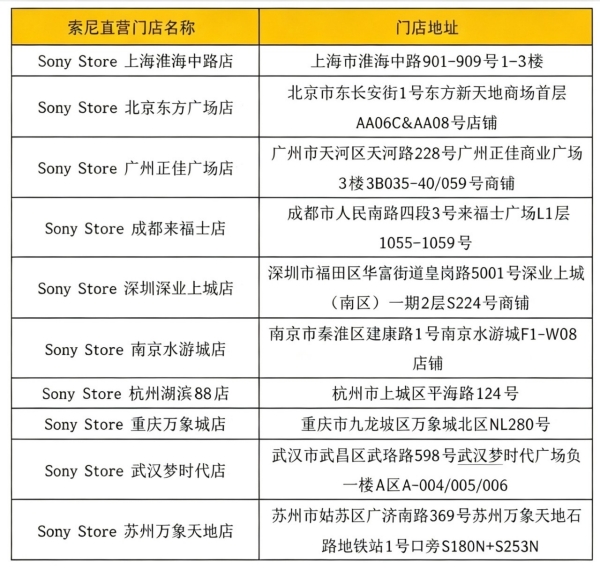 | 索尼直营门店名称 | 门店地址 |
|---|---|
| Sony Store 上海淮海中路店 | 上海市淮海中路901-909号1-3楼 |
| Sony Store 北京东方广场店 | 北京市东长安街1号东方新天地商场首层AA06C&AA08号店铺 |
| Sony Store 广州正佳广场店 | 广州市天河区天河路228号广州正佳商业广场3楼3B035-40/059号商铺 |
| Sony Store 成都来福士店 | 成都市人民南路四段3号来福士广场L1层1055-1059号 |
| Sony Store 深圳深业上城店 | 深圳市福田区华富街道皇岗路5001号深业上城（南区）一期2层S224号商铺 |
| Sony Store 南京水游城店 | 南京市秦淮区建康路1号南京水游城F1-W08店铺 |
| Sony Store 杭州湖滨88店 | 杭州市上城区平海路124号 |
| Sony Store 重庆万象城店 | 重庆市九龙坡区万象城北区NL280号 |
| Sony Store 武汉梦时代店 | 武汉市武昌区武珞路598号武汉梦时代广场负一楼A区A-004/005/006 |
| Sony Store 苏州万象天地店 | 苏州市姑苏区广济南路369号苏州万象天地石路地铁站1号口旁S180N+S253N |